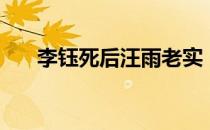 李钰死后汪雨老实